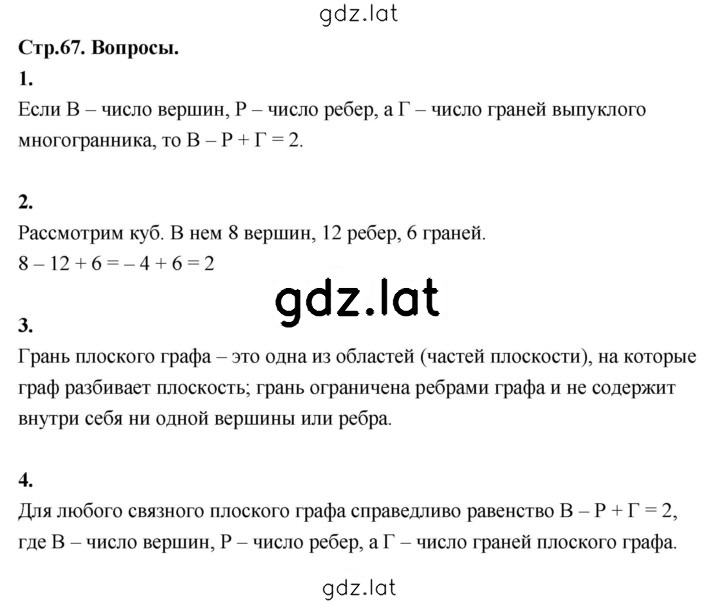 gdz.lat

Стр.67. Вопросы.

1.

Если В – число вершин, Р – число ребер, а Г – число граней выпуклого многогранника, то В – Р + Г = 2.

2.

Рассмотрим куб. В нем 8 вершин, 12 ребер, 6 граней.

8 – 12 + 6 = – 4 + 6 = 2

gdz.lat

3.

Грань плоского графа – это одна из областей (частей плоскости), на которые граф разбивает плоскость; грань ограничена ребрами графа и не содержит внутри себя ни одной вершины или ребра.

4.

Для любого связного плоского графа справедливо равенство В – Р + Г = 2, где В – число вершин, Р – число ребер, а Г – число граней плоского графа.

gdz.lat